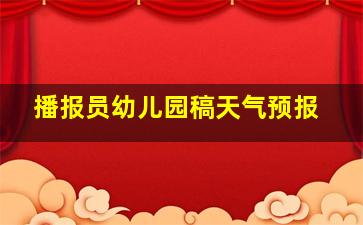 播报员幼儿园稿天气预报